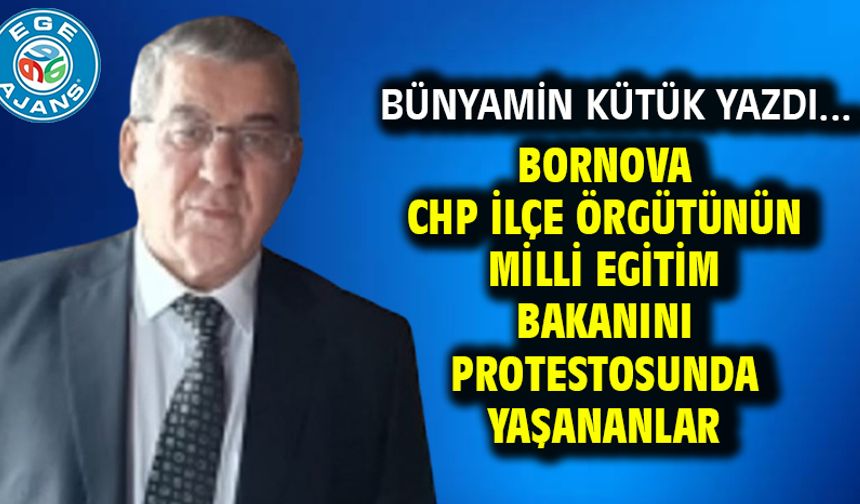 EGE AJANS

BÜNYAMİN KÜTÜK YAZDI...

BORNOVA CHP İLÇE ÖRGÜTÜNÜN MİLLİ EGİTİM BAKANINI PROTESTOSUNDA YAŞANANLAR